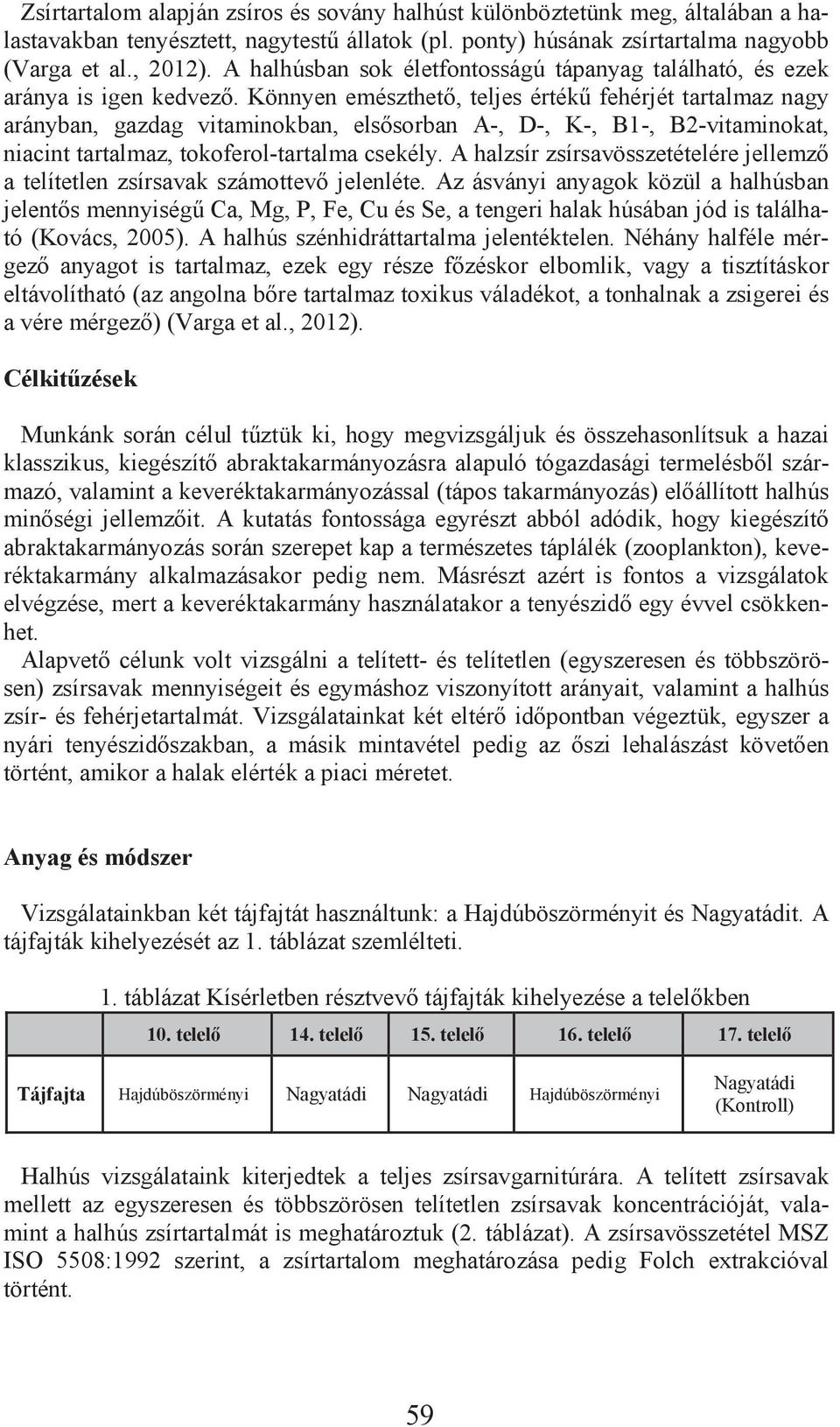 Zsírtartalom alapján zsíros és sovány halhúst különböztetünk meg, általában a halastavakban tenyésztett, nagytestű állatok (pl. ponty) húsának zsírtartalma nagyobb (Varga et al., 2012). A halhúsban sok életfontosságú tápanyag található, és ezek aránya is igen kedvező. Könnyen emészthető, teljes értékű fehérjét tartalmaz nagy arányban, gazdag vitaminokban, elsősorban A-, D-, K-, B1-, B2-vitaminokat, niacint tartalmaz, tokoferol-tartalma csekély. A halzsír zsírsavösszetételére jellemző a telítetlen zsírsavak számottevő jelenléte. Az ásványi anyagok közül a halhúsban jelentős mennyiségű Ca, Mg, P, Fe, Cu és Se, a tengeri halak húsában jód is található (Kovács, 2005). A halhús szénhidráttartalma jelentéktelen. Néhány halféle mérgező anyagot is tartalmaz, ezek egy része főzéskor elbomlik, vagy a tisztításkor eltávolítható (az angolna bőre tartalmaz toxikus váladékot, a tonhalnak a zsigerei és a vére mérgező) (Varga et al., 2012).

Célkitűzések

Munkánk során célul tűztük ki, hogy megvizsgáljuk és összehasonlítsuk a hazai klasszikus, kiegészítő abraktakarmányozásra alapuló tógazdasági termelésből származó, valamint a keveréktakarmányozással (tápos takarmányozás) előállított halhús minőségi jellemzőit. A kutatás fontossága egyrészt abból adódik, hogy kiegészítő abraktakarmányozás során szerepet kap a természetes táplálék (zooplankton), keveréktakarmány alkalmazásakor pedig nem. Másrészt azért is fontos a vizsgálatok elvégzése, mert a keveréktakarmány használatakor a tenyészidő egy évvel csökkenhet.
Alapvető célunk volt vizsgálni a telített- és telítetlen (egyszeresen és többszörösen) zsírsavak mennyiségeit és egymáshoz viszonyított arányait, valamint a halhús zsír- és fehérjetartalmát. Vizsgálatainkat két eltérő időpontban végeztük, egyszer a nyári tenyészidőszakban, a másik mintavétel pedig az őszi lehalászást követően történt, amikor a halak elérték a piaci méretet.

Anyag és módszer

Vizsgálatainkban két tájfajtát használtunk: a Hajdúböszörményit és Nagyatádit. A tájfajták kihelyezését az 1. táblázat szemlélteti.

1. táblázat Kísérletben résztvevő tájfajták kihelyezése a telelőkben

| | 10. telelő | 14. telelő | 15. telelő | 16. telelő | 17. telelő |
|---|---|---|---|---|---|
| Tájfajta | Hajdúböszörményi | Nagyatádi | Nagyatádi | Hajdúböszörményi | Nagyatádi (Kontroll) |

Halhús vizsgálataink kiterjedtek a teljes zsírsavgarnitúrára. A telített zsírsavak mellett az egyszeresen és többszörösen telítetlen zsírsavak koncentrációját, valamint a halhús zsírtartalmát is meghatároztuk (2. táblázat). A zsírsavösszetétel MSZ ISO 5508:1992 szerint, a zsírtartalom meghatározása pedig Folch extrakcióval történt.

59